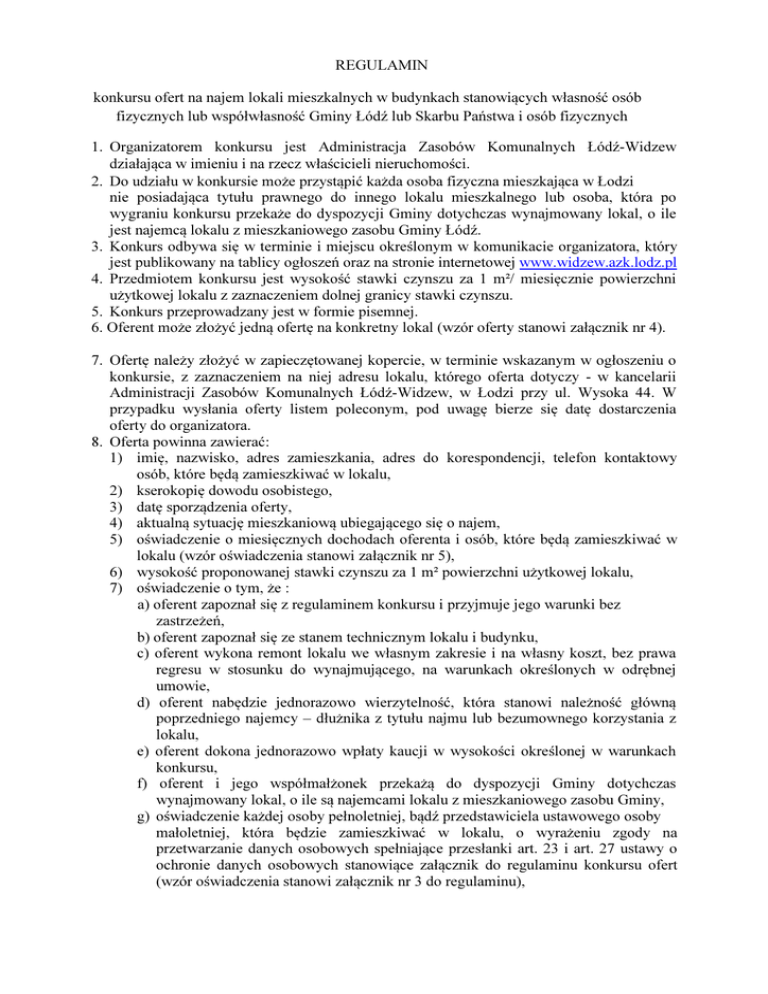 REGULAMIN

konkursu ofert na najem lokali mieszkalnych w budynkach stanowiących własność osób fizycznych lub współwłasność Gminy Łódź lub Skarbu Państwa i osób fizycznych

1. Organizatorem konkursu jest Administracja Zasobów Komunalnych Łódź-Widzew działająca w imieniu i na rzecz właścicieli nieruchomości.
2. Do udziału w konkursie może przystąpić każda osoba fizyczna mieszkająca w Łodzi nie posiadająca tytułu prawnego do innego lokalu mieszkalnego lub osoba, która po wygraniu konkursu przekaże do dyspozycji Gminy dotychczas wynajmowany lokal, o ile jest najemcą lokalu z mieszkaniowego zasobu Gminy Łódź.
3. Konkurs odbywa się w terminie i miejscu określonym w komunikacie organizatora, który jest publikowany na tablicy ogłoszeń oraz na stronie internetowej www.widzew.azk.lodz.pl
4. Przedmiotem konkursu jest wysokość stawki czynszu za 1 m²/ miesięcznie powierzchni użytkowej lokalu z zaznaczeniem dolnej granicy stawki czynszu.
5. Konkurs przeprowadzany jest w formie pisemnej.
6. Oferent może złożyć jedną ofertę na konkretny lokal (wzór oferty stanowi załącznik nr 4).

7. Ofertę należy złożyć w zapieczętowanej kopercie, w terminie wskazanym w ogłoszeniu o konkursie, z zaznaczeniem na niej adresu lokalu, którego oferta dotyczy - w kancelarii Administracji Zasobów Komunalnych Łódź-Widzew, w Łodzi przy ul. Wysoka 44. W przypadku wysłania oferty listem poleconym, pod uwagę bierze się datę dostarczenia oferty do organizatora.
8. Oferta powinna zawierać:
1) imię, nazwisko, adres zamieszkania, adres do korespondencji, telefon kontaktowy osób, które będą zamieszkiwać w lokalu,
2) kserokopię dowodu osobistego,
3) datę sporządzenia oferty,
4) aktualną sytuację mieszkaniową ubiegającego się o najem,
5) oświadczenie o miesięcznych dochodach oferenta i osób, które będą zamieszkiwać w lokalu (wzór oświadczenia stanowi załącznik nr 5),
6) wysokość proponowanej stawki czynszu za 1 m² powierzchni użytkowej lokalu,
7) oświadczenie o tym, że :
a) oferent zapoznał się z regulaminem konkursu i przyjmuje jego warunki bez zastrzeżeń,
b) oferent zapoznał się ze stanem technicznym lokalu i budynku,
c) oferent wykona remont lokalu we własnym zakresie i na własny koszt, bez prawa regresu w stosunku do wynajmującego, na warunkach określonych w odrębnej umowie,
d) oferent nabędzie jednorazowo wierzytelność, która stanowi należność główną poprzedniego najemcy – dłużnika z tytułu najmu lub bezumownego korzystania z lokalu,
e) oferent dokona jednorazowo wpłaty kaucji w wysokości określonej w warunkach konkursu,
f) oferent i jego współmałżonek przekażą do dyspozycji Gminy dotychczas wynajmowany lokal, o ile są najemcami lokalu z mieszkaniowego zasobu Gminy,
g) oświadczenie każdej osoby pełnoletniej, bądź przedstawiciela ustawowego osoby małoletniej, która będzie zamieszkiwać w lokalu, o wyrażeniu zgody na przetwarzanie danych osobowych spełniające przesłanki art. 23 i art. 27 ustawy o ochronie danych osobowych stanowiące załącznik do regulaminu konkursu ofert (wzór oświadczenia stanowi załącznik nr 3 do regulaminu),